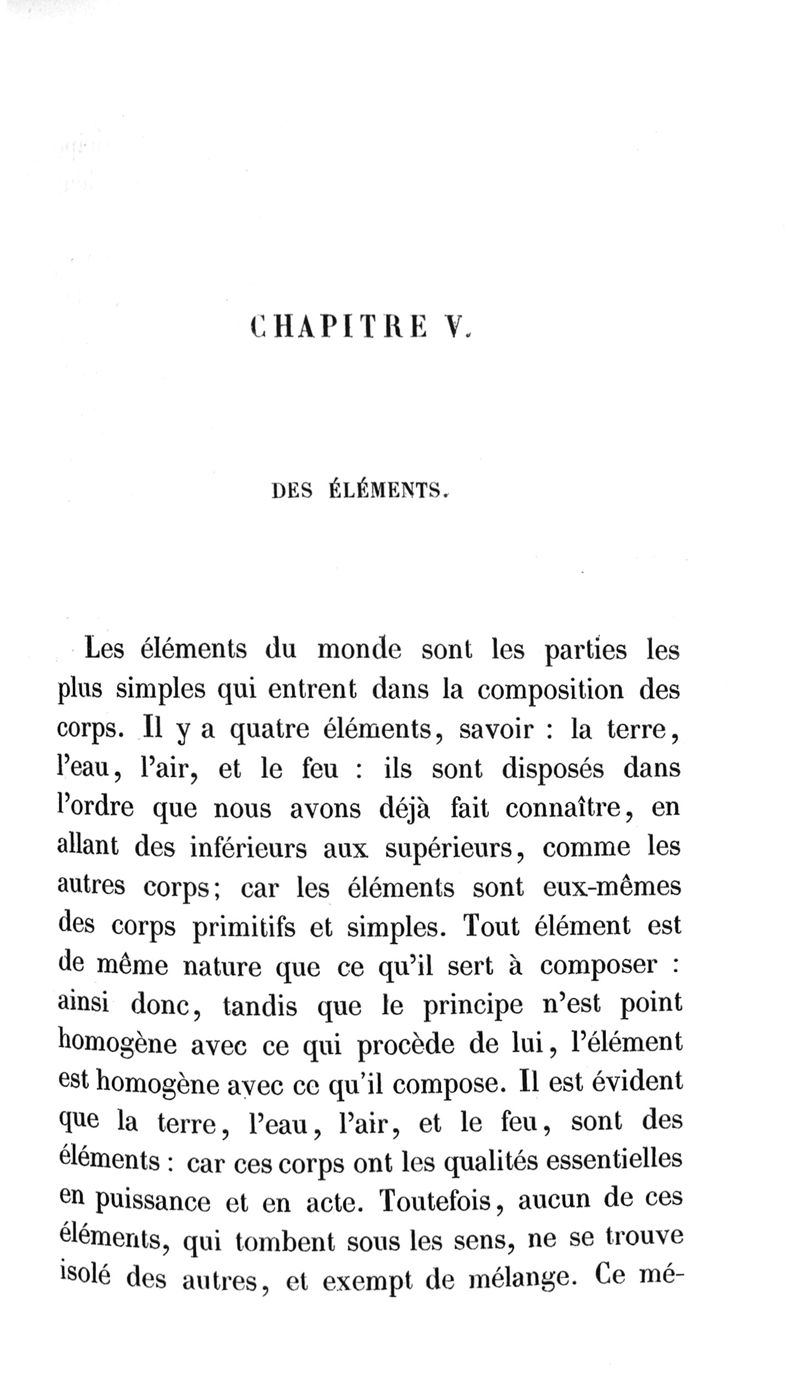 CHAPITRE V.

DES ÉLÉMENTS.

Les éléments du monde sont les parties les plus simples qui entrent dans la composition des corps. Il y a quatre éléments, savoir : la terre, l'eau, l'air, et le feu : ils sont disposés dans l'ordre que nous avons déjà fait connaître, en allant des inférieurs aux supérieurs, comme les autres corps; car les éléments sont eux-mêmes des corps primitifs et simples. Tout élément est de même nature que ce qu'il sert à composer : ainsi donc, tandis que le principe n'est point homogène avec ce qui procède de lui, l'élément est homogène avec ce qu'il compose. Il est évident que la terre, l'eau, l'air, et le feu, sont des éléments : car ces corps ont les qualités essentielles en puissance et en acte. Toutefois, aucun de ces éléments, qui tombent sous les sens, ne se trouve isolé des autres, et exempt de mélange. Ce mé-